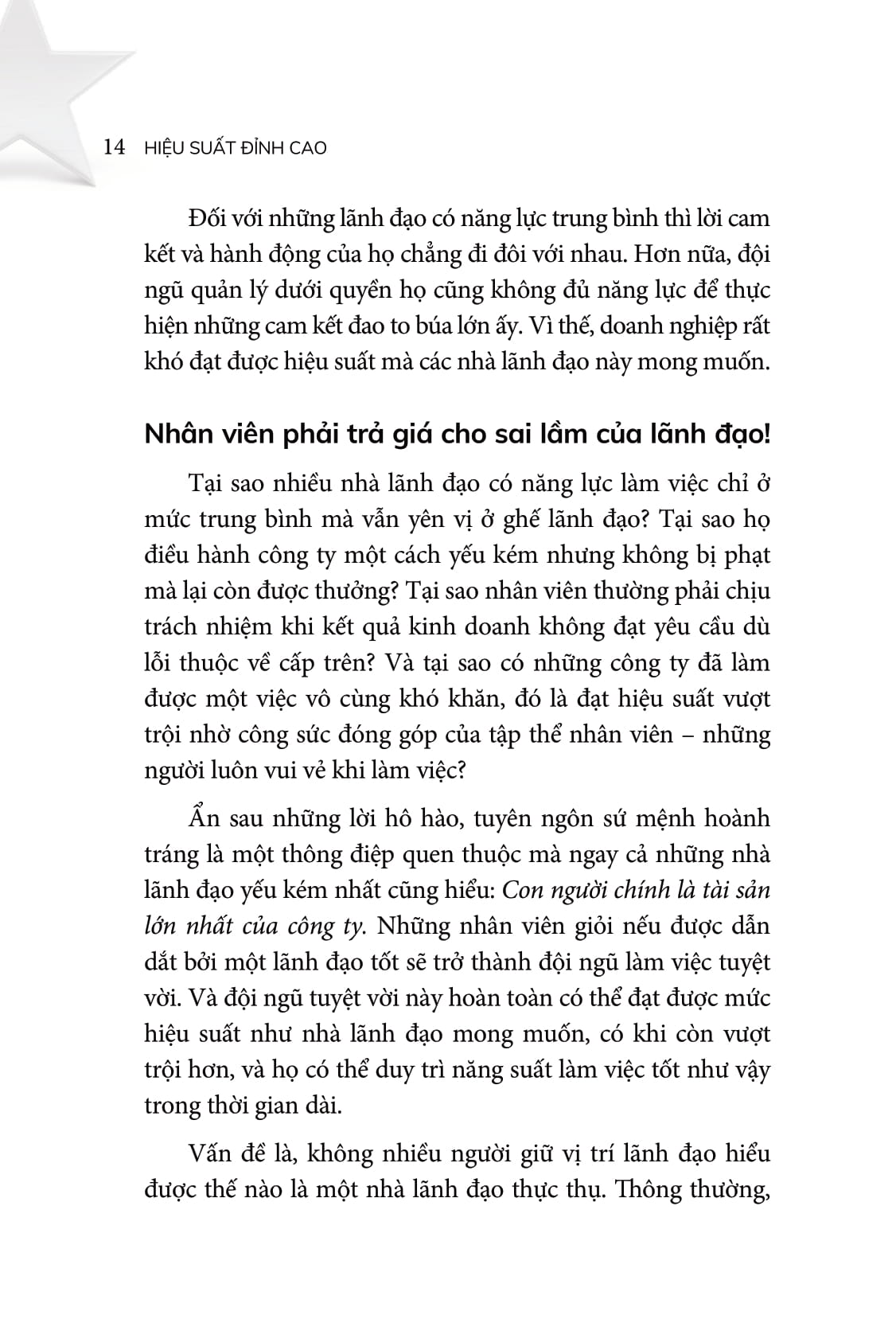 14 HIỆU SUẤT ĐỈNH CAO

Đối với những lãnh đạo có năng lực trung bình thì lời cam kết và hành động của họ chẳng đi đôi với nhau. Hơn nữa, đội ngũ quản lý dưới quyền họ cũng không đủ năng lực để thực hiện những cam kết đao to búa lớn ấy. Vì thế, doanh nghiệp rất khó đạt được hiệu suất mà các nhà lãnh đạo này mong muốn.

Nhân viên phải trả giá cho sai lầm của lãnh đạo!

Tại sao nhiều nhà lãnh đạo có năng lực làm việc chỉ ở mức trung bình mà vẫn yên vị ở ghế lãnh đạo? Tại sao họ điều hành công ty một cách yếu kém nhưng không bị phạt mà lại còn được thưởng? Tại sao nhân viên thường phải chịu trách nhiệm khi kết quả kinh doanh không đạt yêu cầu dù lỗi thuộc về cấp trên? Và tại sao có những công ty đã làm được một việc vô cùng khó khăn, đó là đạt hiệu suất vượt trội nhờ công sức đóng góp của tập thể nhân viên – những người luôn vui vẻ khi làm việc?

Ẩn sau những lời hô hào, tuyên ngôn sứ mệnh hoành tráng là một thông điệp quen thuộc mà ngay cả những nhà lãnh đạo yếu kém nhất cũng hiểu: Con người chính là tài sản lớn nhất của công ty. Những nhân viên giỏi nếu được dẫn dắt bởi một lãnh đạo tốt sẽ trở thành đội ngũ làm việc tuyệt vời. Và đội ngũ tuyệt vời này hoàn toàn có thể đạt được mức hiệu suất như nhà lãnh đạo mong muốn, có khi còn vượt trội hơn, và họ có thể duy trì năng suất làm việc tốt như vậy trong thời gian dài.

Vấn đề là, không nhiều người giữ vị trí lãnh đạo hiểu được thế nào là một nhà lãnh đạo thực thụ. Thông thường,